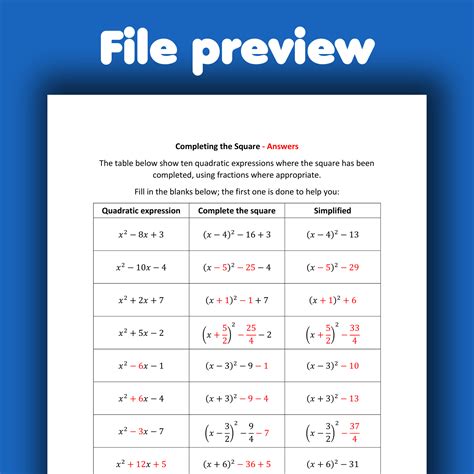 File preview

Completing the Square - Answers

The table below show ten quadratic expressions where the square has been completed, using fractions where appropriate.

Fill in the blanks below; the first one is done to help you:

| Quadratic expression | Complete the square | Simplified |
|---|---|---|
| $x^2 - 8x + 3$ | $(x-4)^2 - 16 + 3$ | $(x-4)^2 - 13$ |
| $x^2 - 10x - 4$ | $(x-5)^2 - 25 - 4$ | $(x-5)^2 - 29$ |
| $x^2 + 2x + 7$ | $(x+1)^2 - 1 + 7$ | $(x+1)^2 + 6$ |
| $x^2 + 5x - 2$ | $\left(x+\frac{5}{2}\right)^2 - \frac{25}{4} - 2$ | $\left(x+\frac{5}{2}\right)^2 - \frac{33}{4}$ |
| $x^2 - 6x - 1$ | $(x-3)^2 - 9 - 1$ | $(x-3)^2 - 10$ |
| $x^2 + 6x - 4$ | $(x+3)^2 - 9 - 4$ | $(x+3)^2 - 13$ |
| $x^2 - 3x - 7$ | $\left(x-\frac{3}{2}\right)^2 - \frac{9}{4} - 7$ | $\left(x-\frac{3}{2}\right)^2 - \frac{37}{4}$ |
| $x^2 + 12x + 5$ | $(x+6)^2 - 36 + 5$ | $(x+6)^2 - 31$ |